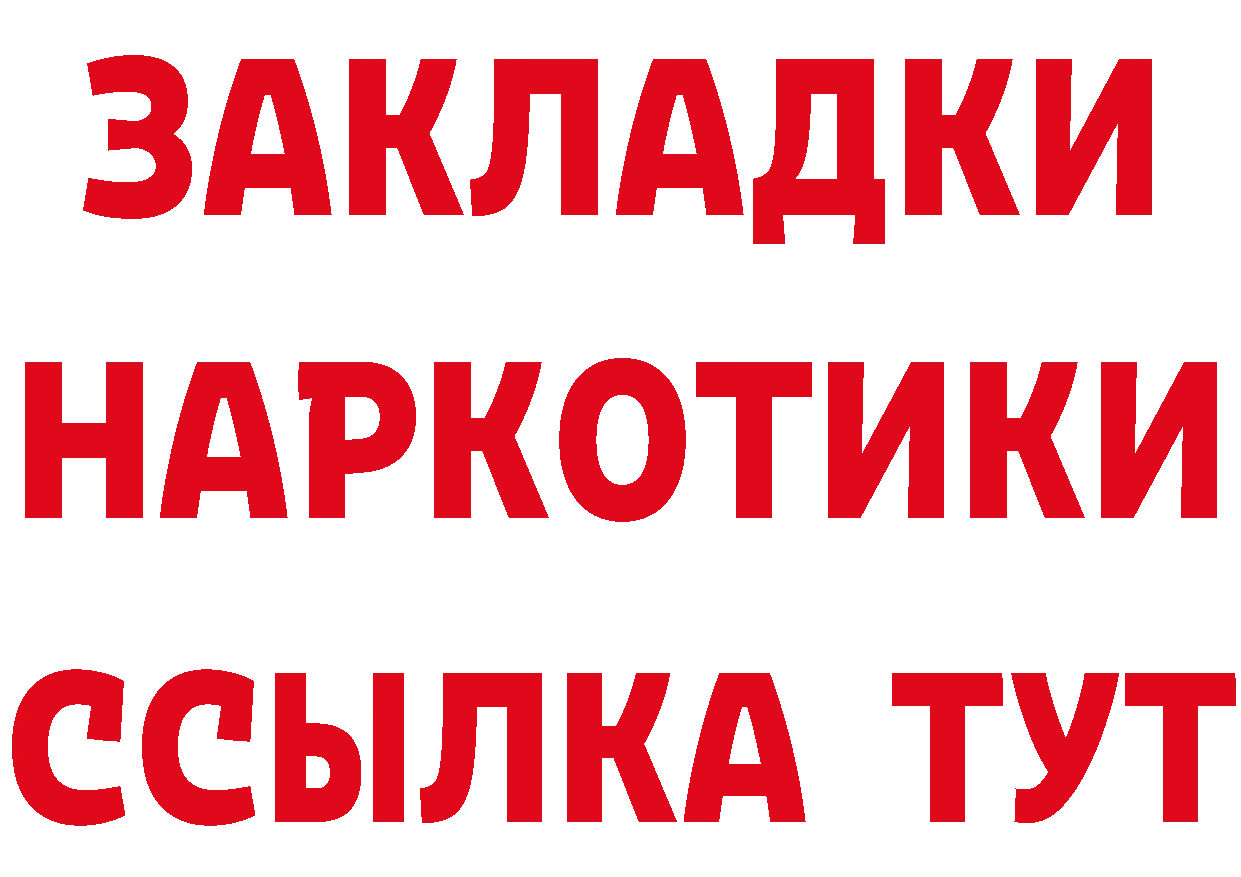 ЗАКЛАДКИ
НАРКОТИКИ
ССЫЛКА ТУТ